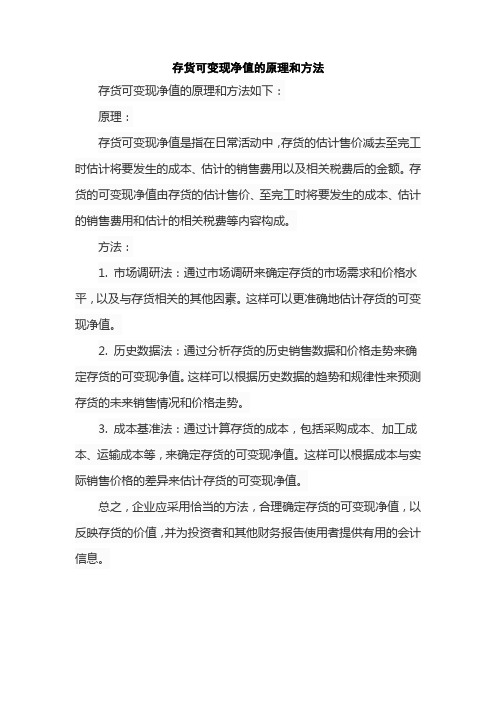 存货可变现净值的原理和方法

存货可变现净值的原理和方法如下：

原理：

存货可变现净值是指在日常活动中，存货的估计售价减去至完工时估计将要发生的成本、估计的销售费用以及相关税费后的金额。存货的可变现净值由存货的估计售价、至完工时将要发生的成本、估计的销售费用和估计的相关税费等内容构成。

方法：

1. 市场调研法：通过市场调研来确定存货的市场需求和价格水平，以及与存货相关的其他因素。这样可以更准确地估计存货的可变现净值。

2. 历史数据法：通过分析存货的历史销售数据和价格走势来确定存货的可变现净值。这样可以根据历史数据的趋势和规律性来预测存货的未来销售情况和价格走势。

3. 成本基准法：通过计算存货的成本，包括采购成本、加工成本、运输成本等，来确定存货的可变现净值。这样可以根据成本与实际销售价格的差异来估计存货的可变现净值。

总之，企业应采用恰当的方法，合理确定存货的可变现净值，以反映存货的价值，并为投资者和其他财务报告使用者提供有用的会计信息。